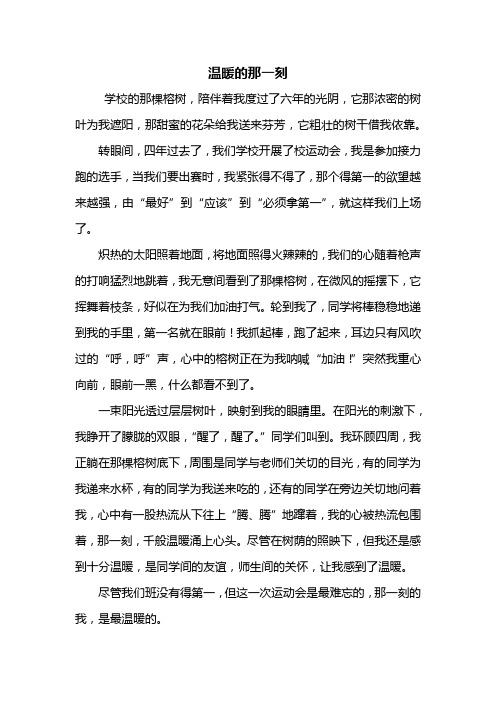 温暖的那一刻

学校的那棵榕树，陪伴着我度过了六年的光阴，它那浓密的树叶为我遮阳，那甜蜜的花朵给我送来芬芳，它粗壮的树干借我依靠。

转眼间，四年过去了，我们学校开展了校运动会，我是参加接力跑的选手，当我们要出赛时，我紧张得不得了，那个得第一的欲望越来越强，由“最好”到“应该”到“必须拿第一”，就这样我们上场了。

炽热的太阳照着地面，将地面照得火辣辣的，我们的心随着枪声的打响猛烈地跳着，我无意间看到了那棵榕树，在微风的摇摆下，它挥舞着枝条，好似在为我们加油打气。轮到我了，同学将棒稳稳地递到我的手里，第一名就在眼前！我抓起棒，跑了起来，耳边只有风吹过的“呼，呼”声，心中的榕树正在为我呐喊“加油！”突然我重心向前，眼前一黑，什么都看不到了。

一束阳光透过层层树叶，映射到我的眼睛里。在阳光的刺激下，我睁开了朦胧的双眼，“醒了，醒了。”同学们叫到。我环顾四周，我正躺在那棵榕树底下，周围是同学与老师们关切的目光，有的同学为我递来水杯，有的同学为我送来吃的，还有的同学在旁边关切地问着我，心中有一股热流从下往上“腾、腾”地蹿着，我的心被热流包围着，那一刻，千般温暖涌上心头。尽管在树荫的照映下，但我还是感到十分温暖，是同学间的友谊，师生间的关怀，让我感到了温暖。

尽管我们班没有得第一，但这一次运动会是最难忘的，那一刻的我，是最温暖的。